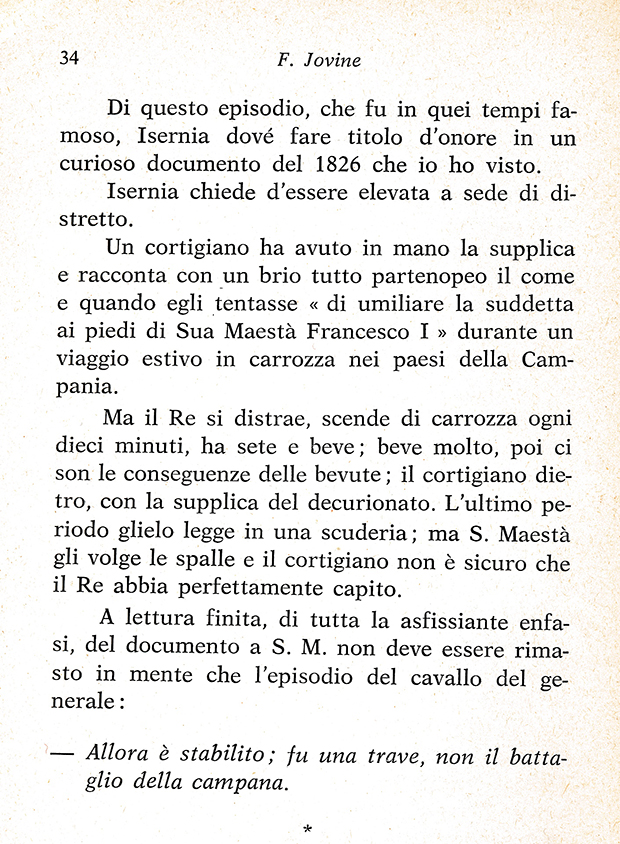 34 F. Jovine

Di questo episodio, che fu in quei tempi famoso, Isernia dové fare titolo d'onore in un curioso documento del 1826 che io ho visto.

Isernia chiede d'essere elevata a sede di distretto.

Un cortigiano ha avuto in mano la supplica e racconta con un brio tutto partenopeo il come e quando egli tentasse « di umiliare la suddetta ai piedi di Sua Maestà Francesco I » durante un viaggio estivo in carrozza nei paesi della Campania.

Ma il Re si distrae, scende di carrozza ogni dieci minuti, ha sete e beve; beve molto, poi ci son le conseguenze delle bevute; il cortigiano dietro, con la supplica del decurionato. L'ultimo periodo glielo legge in una scuderia; ma S. Maestà gli volge le spalle e il cortigiano non è sicuro che il Re abbia perfettamente capito.

A lettura finita, di tutta la asfissiante enfasi, del documento a S. M. non deve essere rimasto in mente che l'episodio del cavallo del generale:

— Allora è stabilito; fu una trave, non il battaglio della campana.

*